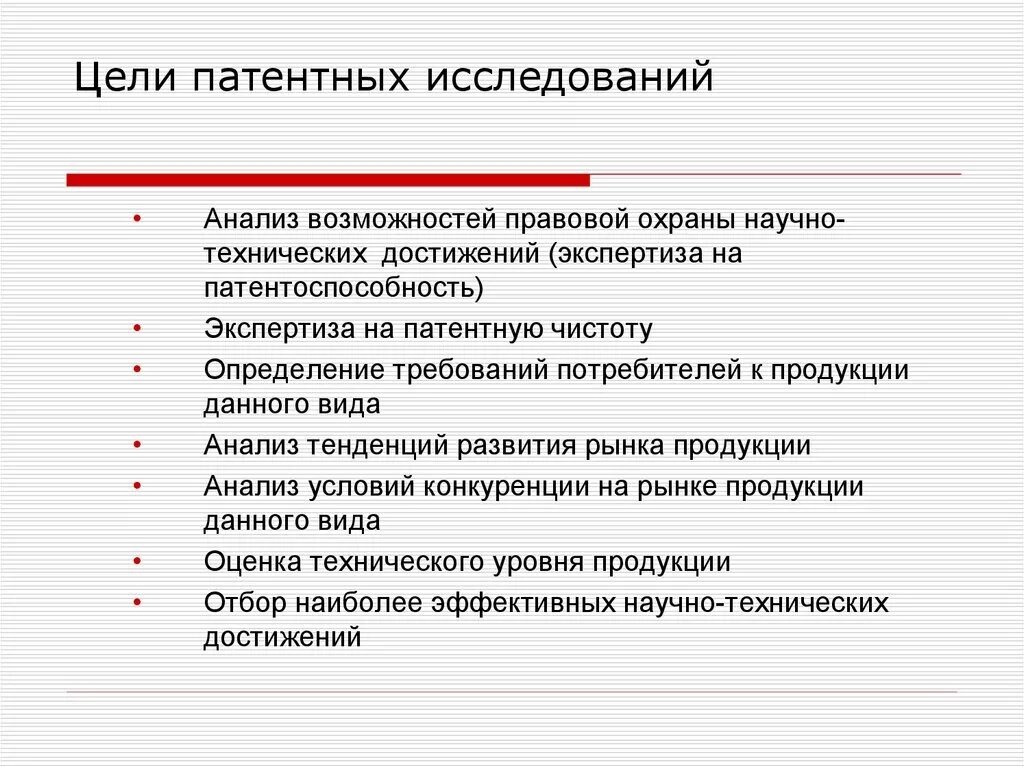 Цели патентных исследований

• Анализ возможностей правовой охраны научно-технических достижений (экспертиза на патентоспособность)
• Экспертиза на патентную чистоту
• Определение требований потребителей к продукции данного вида
• Анализ тенденций развития рынка продукции
• Анализ условий конкуренции на рынке продукции данного вида
• Оценка технического уровня продукции
• Отбор наиболее эффективных научно-технических достижений